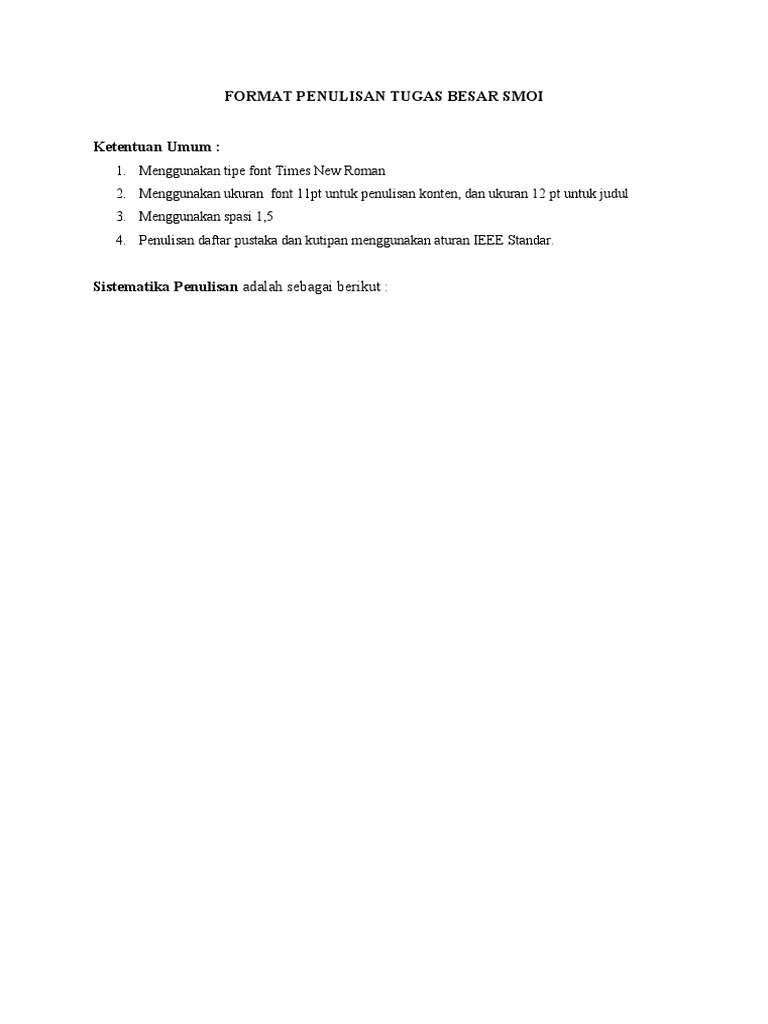 FORMAT PENULISAN TUGAS BESAR SMOI

Ketentuan Umum :

1. Menggunakan tipe font Times New Roman
2. Menggunakan ukuran font 11pt untuk penulisan konten, dan ukuran 12 pt untuk judul
3. Menggunakan spasi 1,5
4. Penulisan daftar pustaka dan kutipan menggunakan aturan IEEE Standar.

Sistematika Penulisan adalah sebagai berikut :